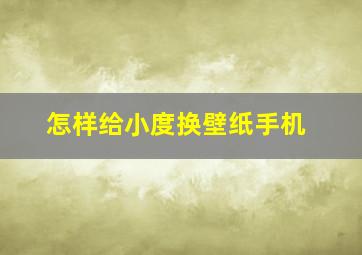 怎样给小度换壁纸手机